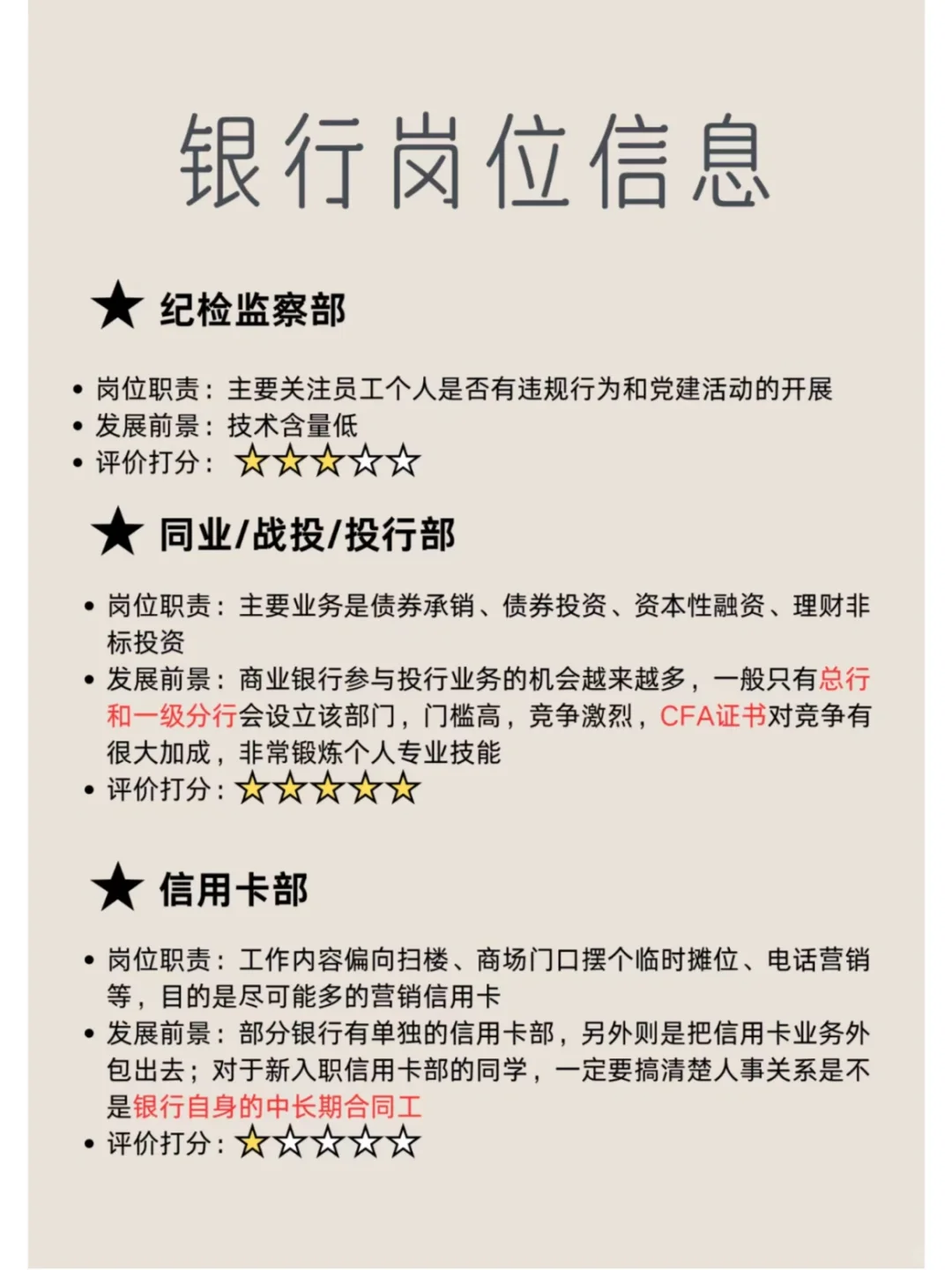 银行岗位信息

★ 纪检监察部

• 岗位职责：主要关注员工个人是否有违规行为和党建活动的开展
• 发展前景：技术含量低
• 评价打分：★★★☆☆

★ 同业/战投/投行部

• 岗位职责：主要业务是债券承销、债券投资、资本性融资、理财非标投资
• 发展前景：商业银行参与投行业务的机会越来越多，一般只有总行和一级分行会设立该部门，门槛高，竞争激烈，CFA证书对竞争有很大加成，非常锻炼个人专业技能
• 评价打分：★★★★★

★ 信用卡部

• 岗位职责：工作内容偏向扫楼、商场门口摆个临时摊位、电话营销等，目的是尽可能多的营销信用卡
• 发展前景：部分银行有单独的信用卡部，另外则是把信用卡业务外包出去；对于新入职信用卡部的同学，一定要搞清楚人事关系是不是银行自身的中长期合同工
• 评价打分：★☆☆☆☆